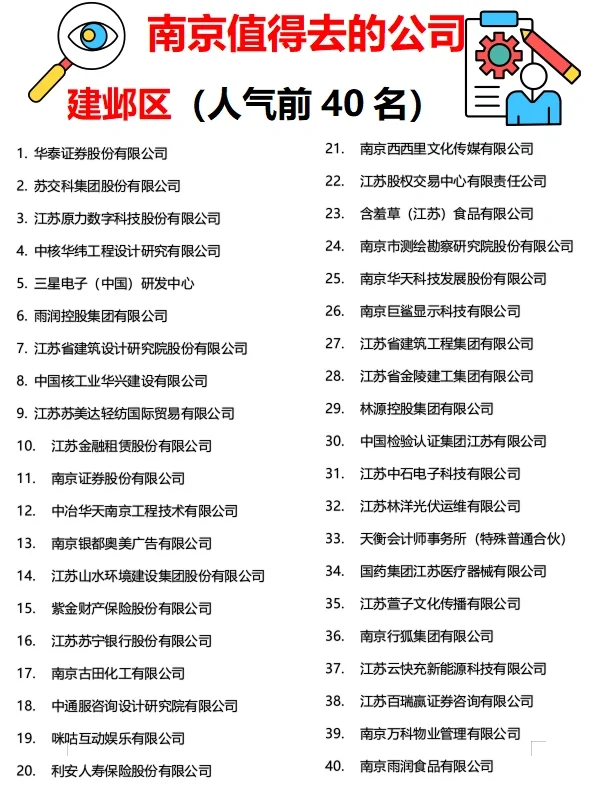 南京值得去的公司

建邺区（人气前 40 名）

1. 华泰证券股份有限公司
2. 苏交科集团股份有限公司
3. 江苏原力数字科技股份有限公司
4. 中核华纬工程设计研究有限公司
5. 三星电子（中国）研发中心
6. 雨润控股集团有限公司
7. 江苏省建筑设计研究院股份有限公司
8. 中国核工业华兴建设有限公司
9. 江苏苏美达轻纺国际贸易有限公司
10. 江苏金融租赁股份有限公司
11. 南京证券股份有限公司
12. 中冶华天南京工程技术有限公司
13. 南京银都奥美广告有限公司
14. 江苏山水环境建设集团股份有限公司
15. 紫金财产保险股份有限公司
16. 江苏苏宁银行股份有限公司
17. 南京古田化工有限公司
18. 中通服咨询设计研究院有限公司
19. 咪咕互动娱乐有限公司
20. 利安人寿保险股份有限公司

21. 南京西西里文化传媒有限公司
22. 江苏股权交易中心有限责任公司
23. 含羞草（江苏）食品有限公司
24. 南京市测绘勘察研究院股份有限公司
25. 南京华天科技发展股份有限公司
26. 南京巨鲨显示科技有限公司
27. 江苏省建筑工程集团有限公司
28. 江苏省金陵建工集团有限公司
29. 林源控股集团有限公司
30. 中国检验认证集团江苏有限公司
31. 江苏中石电子科技有限公司
32. 江苏林洋光伏运维有限公司
33. 天衡会计师事务所（特殊普通合伙）
34. 国药集团江苏医疗器械有限公司
35. 江苏萱子文化传播有限公司
36. 南京行狐集团有限公司
37. 江苏云快充新能源科技有限公司
38. 江苏百瑞赢证券咨询有限公司
39. 南京万科物业管理有限公司
40. 南京雨润食品有限公司